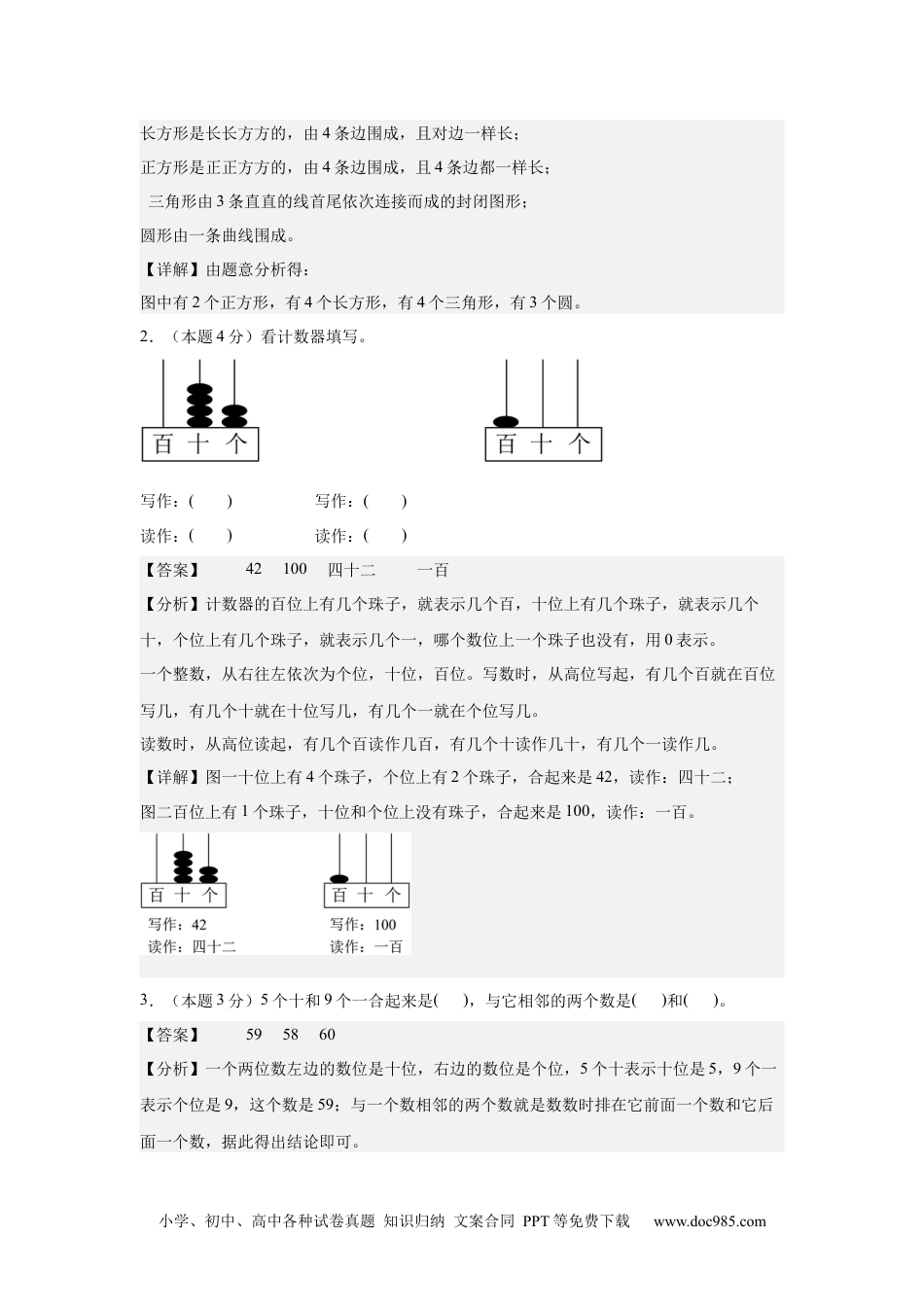 长方形是长长方方的，由 4 条边围成，且对边一样长；

正方形是正正方方的，由 4 条边围成，且 4 条边都一样长；

三角形由 3 条直直的线首尾依次连接而成的封闭图形；

圆形由一条曲线围成。

【详解】由题意分析得：

图中有 2 个正方形，有 4 个长方形，有 4 个三角形，有 3 个圆。

2．（本题 4 分）看计数器填写。

百 十 个

百 十 个

写作：(　　)　　　写作：(　　)

读作：(　　)　　　读作：(　　)

【答案】　42　100　四十二　一百

【分析】计数器的百位上有几个珠子，就表示几个百，十位上有几个珠子，就表示几个十，个位上有几个珠子，就表示几个一，哪个数位上一个珠子也没有，用 0 表示。

一个整数，从右往左依次为个位，十位，百位。写数时，从高位写起，有几个百就在百位写几，有几个十就在十位写几，有几个一就在个位写几。

读数时，从高位读起，有几个百读作几百，有几个十读作几十，有几个一读作几。

【详解】图一十位上有 4 个珠子，个位上有 2 个珠子，合起来是 42，读作：四十二；

图二百位上有 1 个珠子，十位和个位上没有珠子，合起来是 100，读作：一百。

百 十 个

写作：42

读作：四十二

百 十 个

写作：100

读作：一百

3．（本题 3 分）5 个十和 9 个一合起来是(　　)，与它相邻的两个数是(　　)和(　　)。

【答案】　59　58　60

【分析】一个两位数左边的数位是十位，右边的数位是个位，5 个十表示十位是 5，9 个一表示个位是 9，这个数是 59；与一个数相邻的两个数就是数数时排在它前面一个数和它后面一个数，据此得出结论即可。

小学、初中、高中各种试卷真题 知识归纳 文案合同 PPT 等免费下载　www.doc985.com